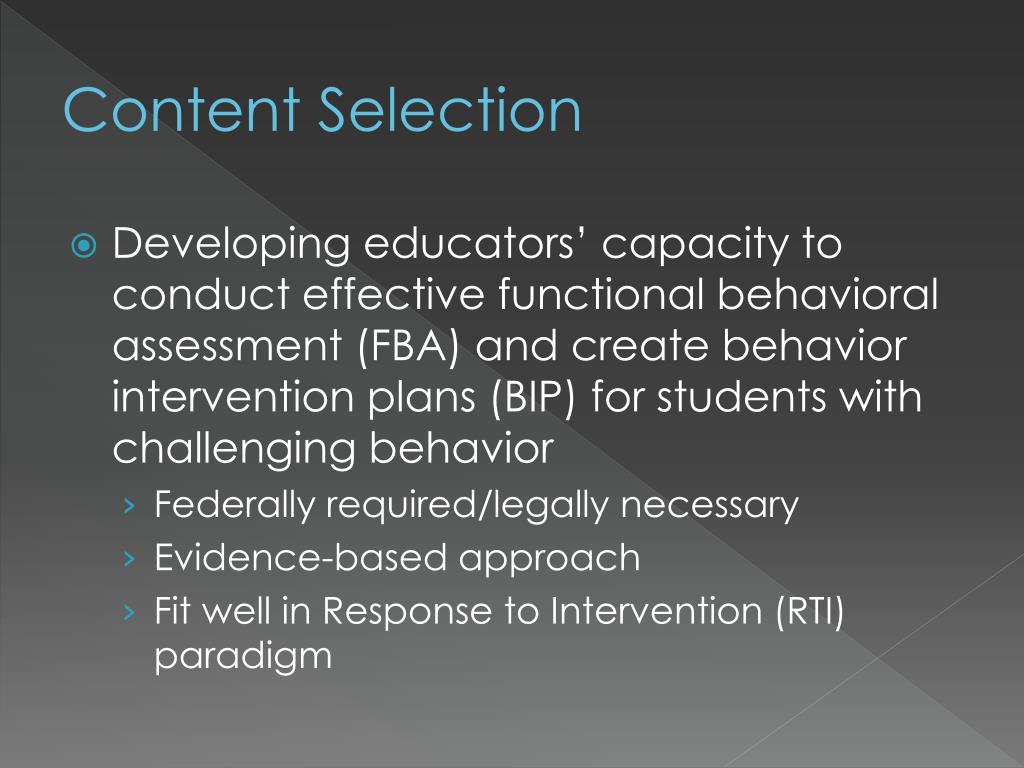 Content Selection

Developing educators’ capacity to conduct effective functional behavioral assessment (FBA) and create behavior intervention plans (BIP) for students with challenging behavior

› Federally required/legally necessary
› Evidence-based approach
› Fit well in Response to Intervention (RTI) paradigm